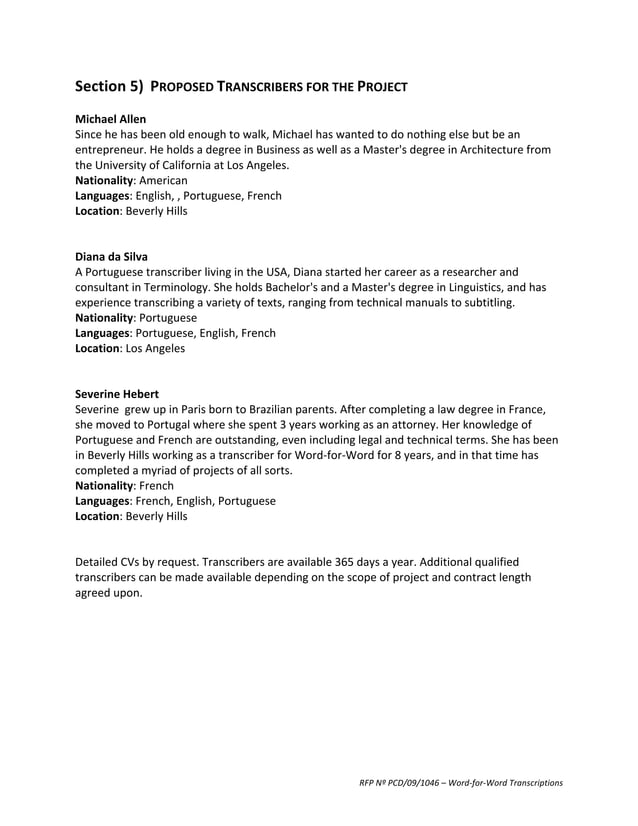 Section 5) PROPOSED TRANSCRIBERS FOR THE PROJECT

Michael Allen
Since he has been old enough to walk, Michael has wanted to do nothing else but be an entrepreneur. He holds a degree in Business as well as a Master's degree in Architecture from the University of California at Los Angeles.
Nationality: American
Languages: English, , Portuguese, French
Location: Beverly Hills

Diana da Silva
A Portuguese transcriber living in the USA, Diana started her career as a researcher and consultant in Terminology. She holds Bachelor's and a Master's degree in Linguistics, and has experience transcribing a variety of texts, ranging from technical manuals to subtitling.
Nationality: Portuguese
Languages: Portuguese, English, French
Location: Los Angeles

Severine Hebert
Severine grew up in Paris born to Brazilian parents. After completing a law degree in France, she moved to Portugal where she spent 3 years working as an attorney. Her knowledge of Portuguese and French are outstanding, even including legal and technical terms. She has been in Beverly Hills working as a transcriber for Word-for-Word for 8 years, and in that time has completed a myriad of projects of all sorts.
Nationality: French
Languages: French, English, Portuguese
Location: Beverly Hills

Detailed CVs by request. Transcribers are available 365 days a year. Additional qualified transcribers can be made available depending on the scope of project and contract length agreed upon.

RFP Nº PCD/09/1046 – Word-for-Word Transcriptions